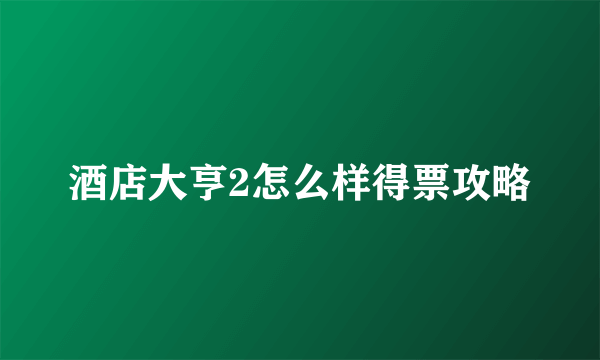 酒店大亨2怎么样得票攻略